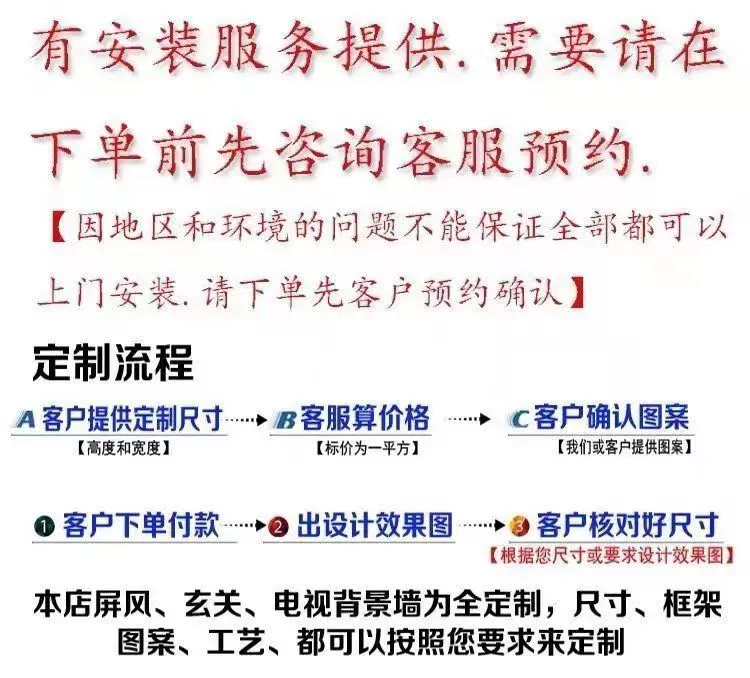 有安装服务提供. 需要请在下单前先咨询客服预约.

【因地区和环境的问题不能保证全部都可以上门安装. 请下单先客户预约确认】

定制流程

A 客户提供定制尺寸 【高度和宽度】 B 客服算价格 【标价为一平方】 C 客户确认图案 【我们或客户提供图案】

1 客户下单付款 2 出设计效果图 3 客户核对好尺寸 【根据您尺寸或要求设计效果图】

本店屏风、玄关、电视背景墙为全定制，尺寸、框架图案、工艺、都可以按照您要求来定制